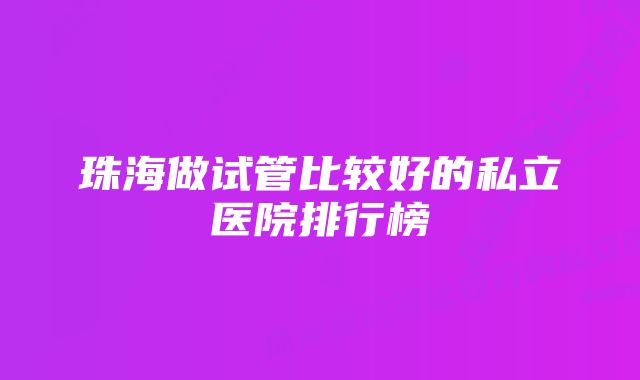 珠海做试管比较好的私立医院排行榜